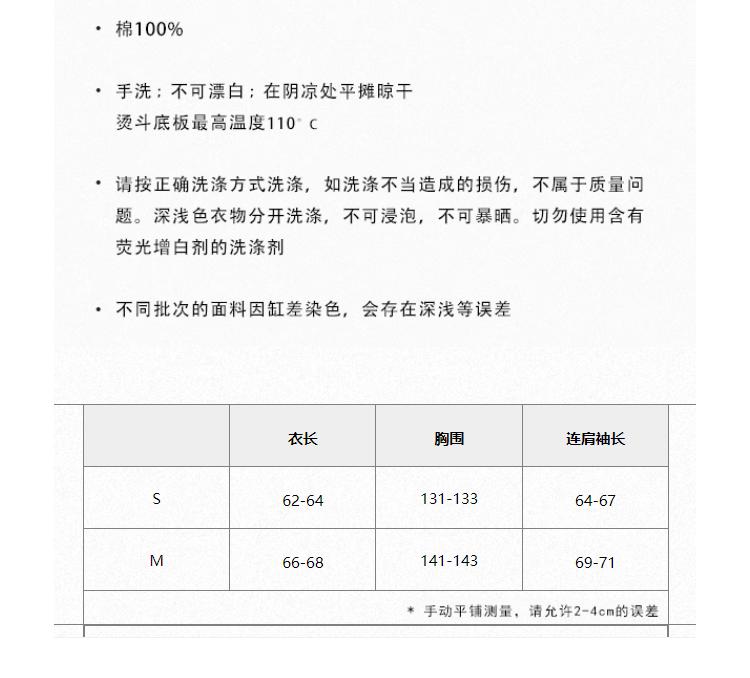 • 棉100%

• 手洗；不可漂白；在阴凉处平摊晾干
烫斗底板最高温度110° C

• 请按正确洗涤方式洗涤，如洗涤不当造成的损伤，不属于质量问题。深浅色衣物分开洗涤，不可浸泡，不可暴晒。切勿使用含有荧光增白剂的洗涤剂

• 不同批次的面料因缸差染色，会存在深浅等误差

| | 衣长 | 胸围 | 连肩袖长 |
|---|---|---|---|
| S | 62-64 | 131-133 | 64-67 |
| M | 66-68 | 141-143 | 69-71 |

* 手动平铺测量，请允许2-4cm的误差